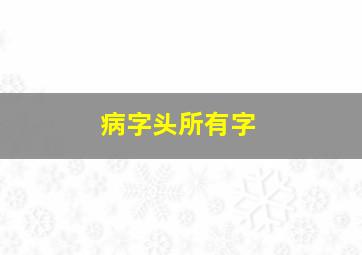 病字头所有字